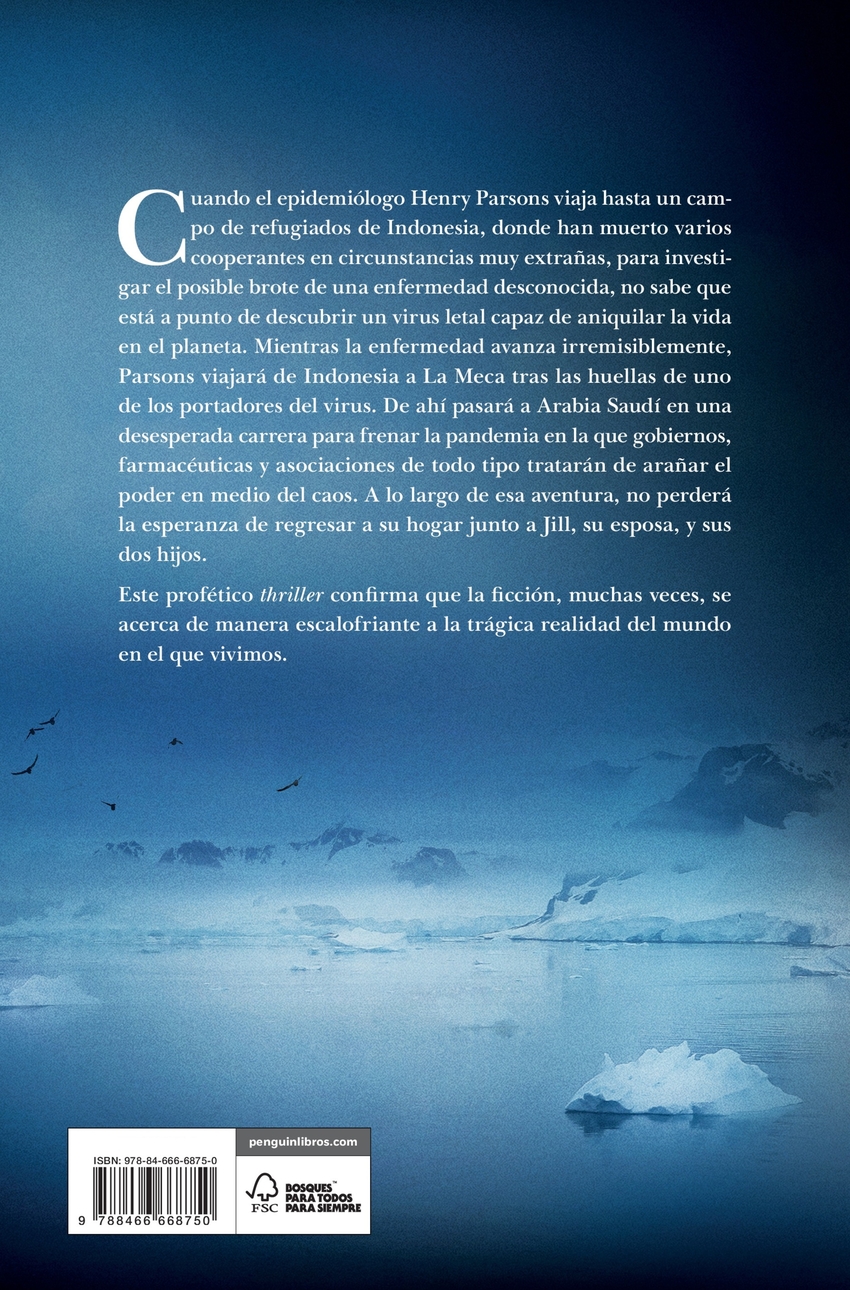 Cuando el epidemiólogo Henry Parsons viaja hasta un campo de refugiados de Indonesia, donde han muerto varios cooperantes en circunstancias muy extrañas, para investigar el posible brote de una enfermedad desconocida, no sabe que está a punto de descubrir un virus letal capaz de aniquilar la vida en el planeta. Mientras la enfermedad avanza irremisiblemente, Parsons viajará de Indonesia a La Meca tras las huellas de uno de los portadores del virus. De ahí pasará a Arabia Saudí en una desesperada carrera para frenar la pandemia en la que gobiernos, farmacéuticas y asociaciones de todo tipo tratarán de arañar el poder en medio del caos. A lo largo de esa aventura, no perderá la esperanza de regresar a su hogar junto a Jill, su esposa, y sus dos hijos.

Este profético thriller confirma que la ficción, muchas veces, se acerca de manera escalofriante a la trágica realidad del mundo en el que vivimos.

ISBN: 978-84-666-6875-0

9 788466 668750

penguinlibros.com

FSC

BOSQUES™ PARA TODOS PARA SIEMPRE